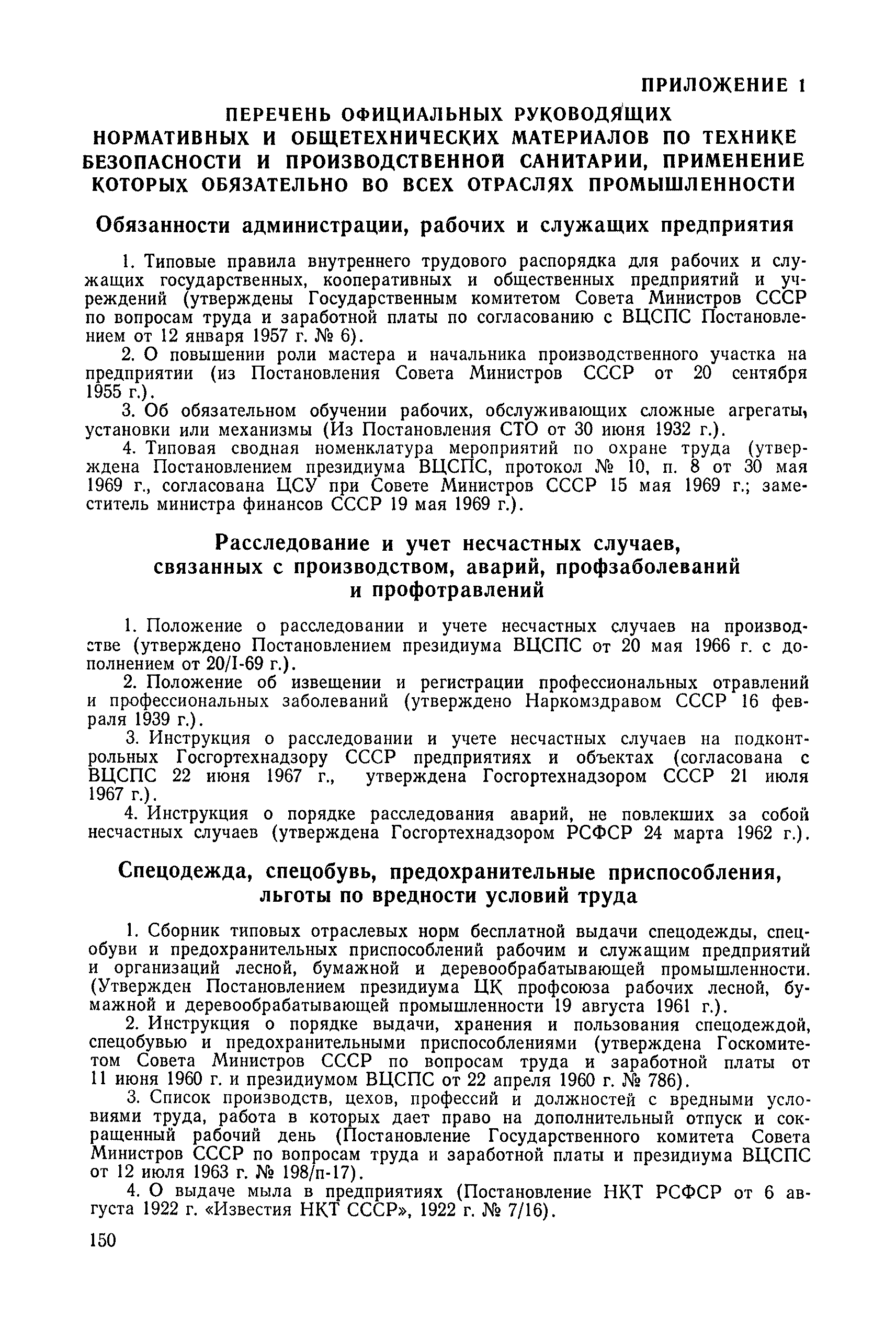 ПРИЛОЖЕНИЕ 1

ПЕРЕЧЕНЬ ОФИЦИАЛЬНЫХ РУКОВОДЯЩИХ НОРМАТИВНЫХ И ОБЩЕТЕХНИЧЕСКИХ МАТЕРИАЛОВ ПО ТЕХНИКЕ БЕЗОПАСНОСТИ И ПРОИЗВОДСТВЕННОЙ САНИТАРИИ, ПРИМЕНЕНИЕ КОТОРЫХ ОБЯЗАТЕЛЬНО ВО ВСЕХ ОТРАСЛЯХ ПРОМЫШЛЕННОСТИ

Обязанности администрации, рабочих и служащих предприятия

1. Типовые правила внутреннего трудового распорядка для рабочих и служащих государственных, кооперативных и общественных предприятий и учреждений (утверждены Государственным комитетом Совета Министров СССР по вопросам труда и заработной платы по согласованию с ВЦСПС Постановлением от 12 января 1957 г. № 6).

2. О повышении роли мастера и начальника производственного участка на предприятии (из Постановления Совета Министров СССР от 20 сентября 1955 г.).

3. Об обязательном обучении рабочих, обслуживающих сложные агрегаты, установки или механизмы (Из Постановления СТО от 30 июня 1932 г.).

4. Типовая сводная номенклатура мероприятий по охране труда (утверждена Постановлением президиума ВЦСПС, протокол № 10, п. 8 от 30 мая 1969 г., согласована ЦСУ при Совете Министров СССР 15 мая 1969 г.; заместитель министра финансов СССР 19 мая 1969 г.).

Расследование и учет несчастных случаев, связанных с производством, аварий, профзаболеваний и профотравлений

1. Положение о расследовании и учете несчастных случаев на производстве (утверждено Постановлением президиума ВЦСПС от 20 мая 1966 г. с дополнением от 20/I-69 г.).

2. Положение об извещении и регистрации профессиональных отравлений и профессиональных заболеваний (утверждено Наркомздравом СССР 16 февраля 1939 г.).

3. Инструкция о расследовании и учете несчастных случаев на подконтрольных Госгортехнадзору СССР предприятиях и объектах (согласована с ВЦСПС 22 июня 1967 г., утверждена Госгортехнадзором СССР 21 июля 1967 г.).

4. Инструкция о порядке расследования аварий, не повлекших за собой несчастных случаев (утверждена Госгортехнадзором РСФСР 24 марта 1962 г.).

Спецодежда, спецобувь, предохранительные приспособления, льготы по вредности условий труда

1. Сборник типовых отраслевых норм бесплатной выдачи спецодежды, спецобуви и предохранительных приспособлений рабочим и служащим предприятий и организаций лесной, бумажной и деревообрабатывающей промышленности. (Утвержден Постановлением президиума ЦК профсоюза рабочих лесной, бумажной и деревообрабатывающей промышленности 19 августа 1961 г.).

2. Инструкция о порядке выдачи, хранения и пользования спецодеждой, спецобувью и предохранительными приспособлениями (утверждена Госкомитетом Совета Министров СССР по вопросам труда и заработной платы от 11 июня 1960 г. и президиумом ВЦСПС от 22 апреля 1960 г. № 786).

3. Список производств, цехов, профессий и должностей с вредными условиями труда, работа в которых дает право на дополнительный отпуск и сокращенный рабочий день (Постановление Государственного комитета Совета Министров СССР по вопросам труда и заработной платы и президиума ВЦСПС от 12 июля 1963 г. № 198/п-17).

4. О выдаче мыла в предприятиях (Постановление НКТ РСФСР от 6 августа 1922 г. «Известия НКТ СССР», 1922 г. № 7/16).

150